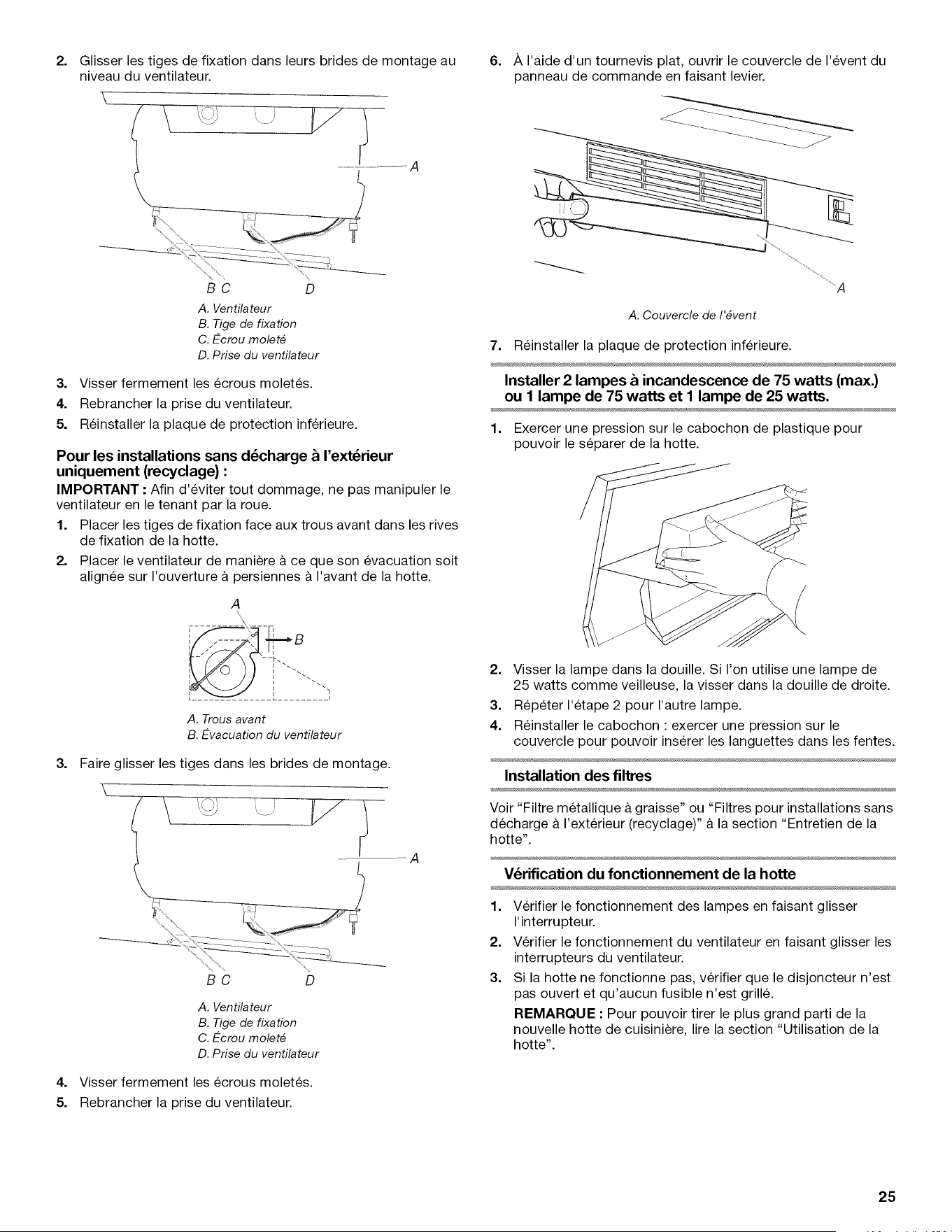 2. Glisser les tiges de fixation dans leurs brides de montage au niveau du ventilateur.

A

B C D

A. Ventilateur
B. Tige de fixation
C. Écrou moleté
D. Prise du ventilateur

3. Visser fermement les écrous moletés.
4. Rebrancher la prise du ventilateur.
5. Réinstaller la plaque de protection inférieure.

Pour les installations sans décharge à l'extérieur uniquement (recyclage) :

IMPORTANT : Afin d'éviter tout dommage, ne pas manipuler le ventilateur en le tenant par la roue.

1. Placer les tiges de fixation face aux trous avant dans les rives de fixation de la hotte.
2. Placer le ventilateur de manière à ce que son évacuation soit alignée sur l'ouverture à persiennes à l'avant de la hotte.

A

B

A. Trous avant
B. Évacuation du ventilateur

3. Faire glisser les tiges dans les brides de montage.

A

B C D

A. Ventilateur
B. Tige de fixation
C. Écrou moleté
D. Prise du ventilateur

4. Visser fermement les écrous moletés.
5. Rebrancher la prise du ventilateur.

6. À l'aide d'un tournevis plat, ouvrir le couvercle de l'évent du panneau de commande en faisant levier.

A

A. Couvercle de l'évent

7. Réinstaller la plaque de protection inférieure.

Installer 2 lampes à incandescence de 75 watts (max.) ou 1 lampe de 75 watts et 1 lampe de 25 watts.

1. Exercer une pression sur le cabochon de plastique pour pouvoir le séparer de la hotte.
2. Visser la lampe dans la douille. Si l'on utilise une lampe de 25 watts comme veilleuse, la visser dans la douille de droite.
3. Répéter l'étape 2 pour l'autre lampe.
4. Réinstaller le cabochon : exercer une pression sur le couvercle pour pouvoir insérer les languettes dans les fentes.

Installation des filtres

Voir "Filtre métallique à graisse" ou "Filtres pour installations sans décharge à l'extérieur (recyclage)" à la section "Entretien de la hotte".

Vérification du fonctionnement de la hotte

1. Vérifier le fonctionnement des lampes en faisant glisser l'interrupteur.
2. Vérifier le fonctionnement du ventilateur en faisant glisser les interrupteurs du ventilateur.
3. Si la hotte ne fonctionne pas, vérifier que le disjoncteur n'est pas ouvert et qu'aucun fusible n'est grillé.

REMARQUE : Pour pouvoir tirer le plus grand parti de la nouvelle hotte de cuisinière, lire la section "Utilisation de la hotte".

25